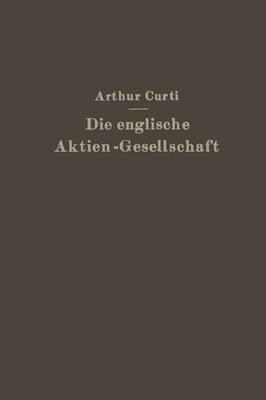 Arthur Curti

Die englische Aktien-Gesellschaft